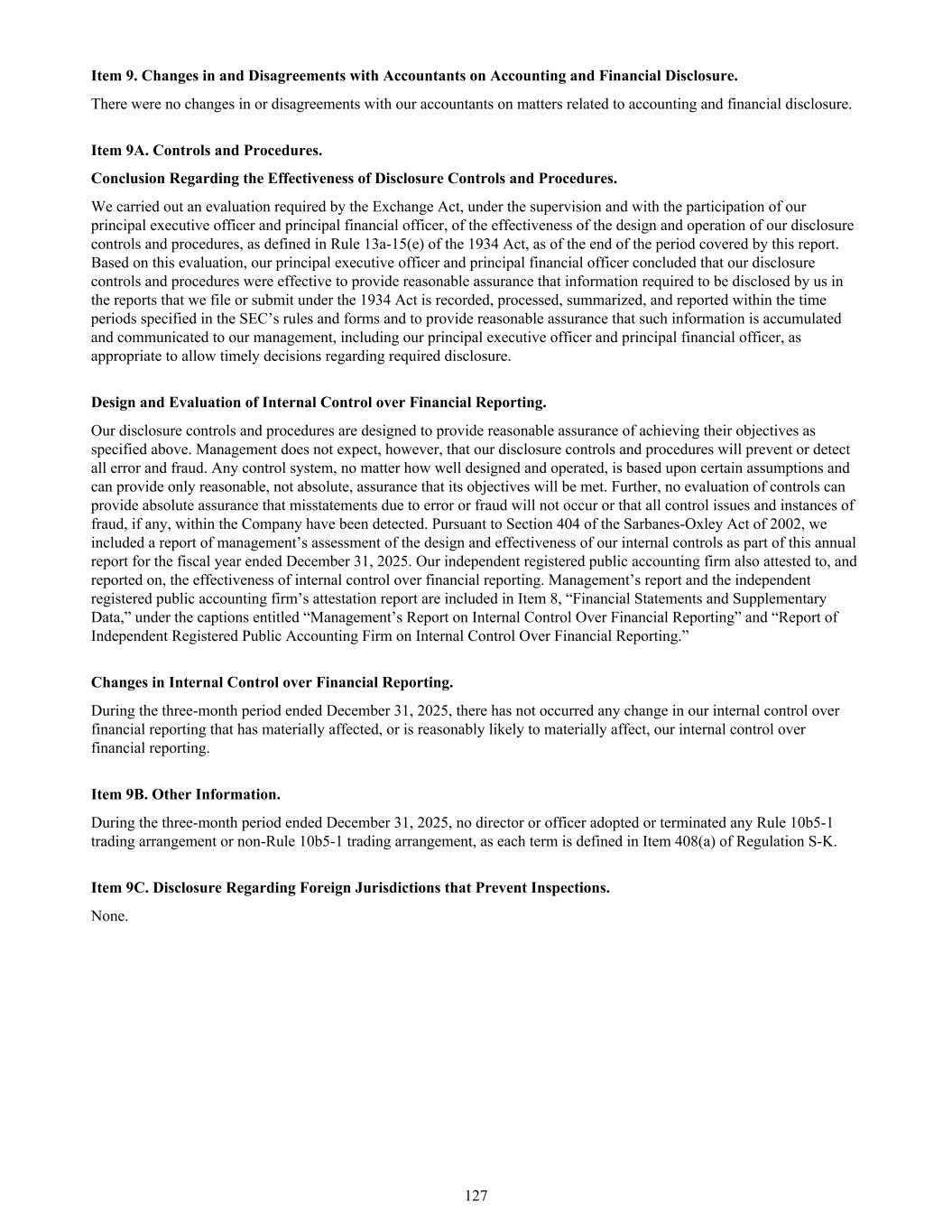 Item 9. Changes in and Disagreements with Accountants on Accounting and Financial Disclosure.

There were no changes in or disagreements with our accountants on matters related to accounting and financial disclosure.

Item 9A. Controls and Procedures.

Conclusion Regarding the Effectiveness of Disclosure Controls and Procedures.

We carried out an evaluation required by the Exchange Act, under the supervision and with the participation of our principal executive officer and principal financial officer, of the effectiveness of the design and operation of our disclosure controls and procedures, as defined in Rule 13a-15(e) of the 1934 Act, as of the end of the period covered by this report. Based on this evaluation, our principal executive officer and principal financial officer concluded that our disclosure controls and procedures were effective to provide reasonable assurance that information required to be disclosed by us in the reports that we file or submit under the 1934 Act is recorded, processed, summarized, and reported within the time periods specified in the SEC's rules and forms and to provide reasonable assurance that such information is accumulated and communicated to our management, including our principal executive officer and principal financial officer, as appropriate to allow timely decisions regarding required disclosure.

Design and Evaluation of Internal Control over Financial Reporting.

Our disclosure controls and procedures are designed to provide reasonable assurance of achieving their objectives as specified above. Management does not expect, however, that our disclosure controls and procedures will prevent or detect all error and fraud. Any control system, no matter how well designed and operated, is based upon certain assumptions and can provide only reasonable, not absolute, assurance that its objectives will be met. Further, no evaluation of controls can provide absolute assurance that misstatements due to error or fraud will not occur or that all control issues and instances of fraud, if any, within the Company have been detected. Pursuant to Section 404 of the Sarbanes-Oxley Act of 2002, we included a report of management's assessment of the design and effectiveness of our internal controls as part of this annual report for the fiscal year ended December 31, 2025. Our independent registered public accounting firm also attested to, and reported on, the effectiveness of internal control over financial reporting. Management's report and the independent registered public accounting firm's attestation report are included in Item 8, "Financial Statements and Supplementary Data," under the captions entitled "Management's Report on Internal Control Over Financial Reporting" and "Report of Independent Registered Public Accounting Firm on Internal Control Over Financial Reporting."

Changes in Internal Control over Financial Reporting.

During the three-month period ended December 31, 2025, there has not occurred any change in our internal control over financial reporting that has materially affected, or is reasonably likely to materially affect, our internal control over financial reporting.

Item 9B. Other Information.

During the three-month period ended December 31, 2025, no director or officer adopted or terminated any Rule 10b5-1 trading arrangement or non-Rule 10b5-1 trading arrangement, as each term is defined in Item 408(a) of Regulation S-K.

Item 9C. Disclosure Regarding Foreign Jurisdictions that Prevent Inspections.

None.

127